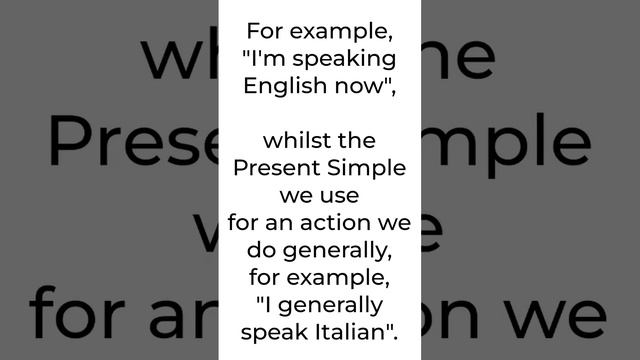 For example, "I'm speaking English now",

whilst the Present Simple we use for an action we do generally, for example, "I generally speak Italian".